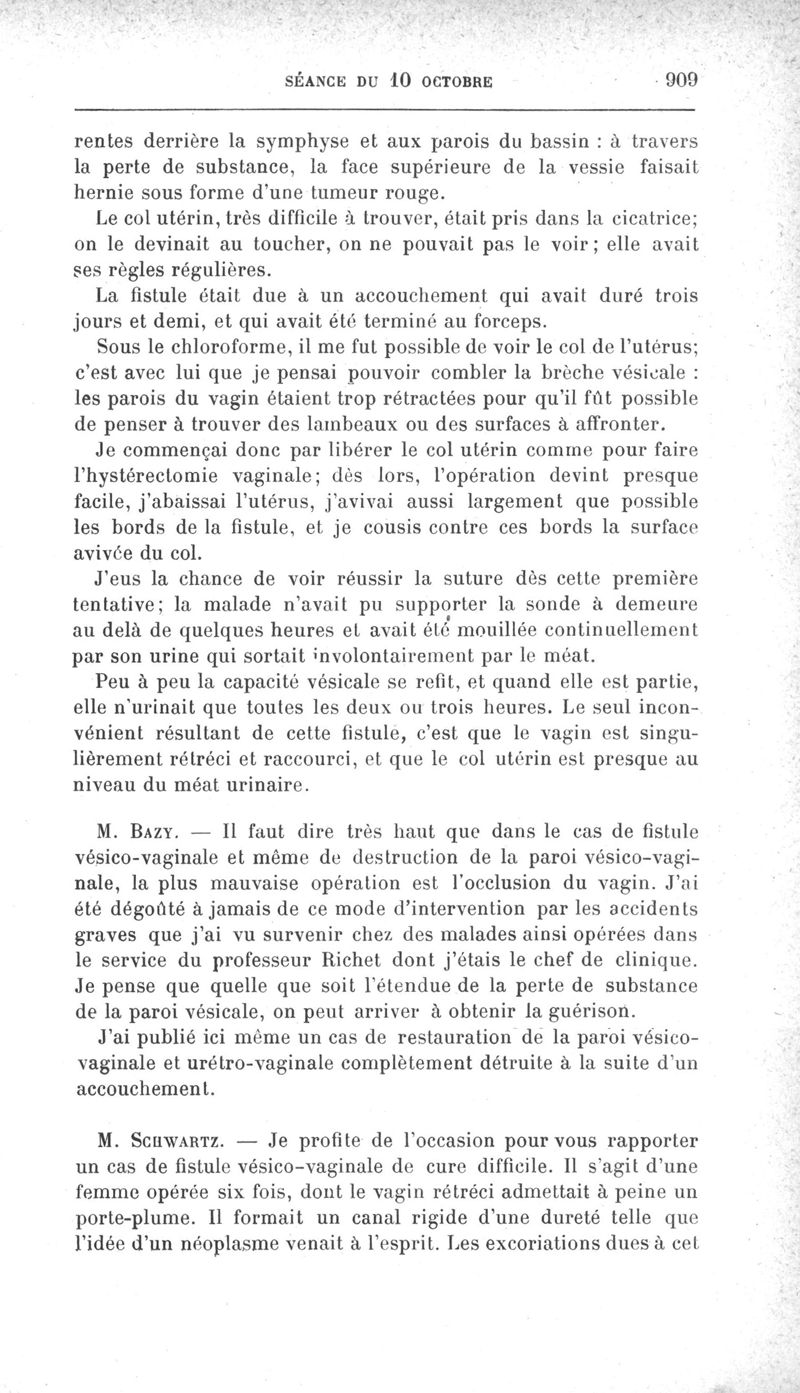 SÉANCE DU 10 OCTOBRE 909

rentes derrière la symphyse et aux parois du bassin : à travers la perte de substance, la face supérieure de la vessie faisait hernie sous forme d'une tumeur rouge.

Le col utérin, très difficile à trouver, était pris dans la cicatrice; on le devinait au toucher, on ne pouvait pas le voir; elle avait ses règles régulières.

La fistule était due à un accouchement qui avait duré trois jours et demi, et qui avait été terminé au forceps.

Sous le chloroforme, il me fut possible de voir le col de l'utérus; c'est avec lui que je pensai pouvoir combler la brèche vésicale : les parois du vagin étaient trop rétractées pour qu'il fût possible de penser à trouver des lambeaux ou des surfaces à affronter.

Je commençai donc par libérer le col utérin comme pour faire l'hystérectomie vaginale; dès lors, l'opération devint presque facile, j'abaissai l'utérus, j'avivai aussi largement que possible les bords de la fistule, et je cousis contre ces bords la surface avivée du col.

J'eus la chance de voir réussir la suture dès cette première tentative; la malade n'avait pu supporter la sonde à demeure au delà de quelques heures et avait été mouillée continuellement par son urine qui sortait involontairement par le méat.

Peu à peu la capacité vésicale se refit, et quand elle est partie, elle n'urinait que toutes les deux ou trois heures. Le seul inconvénient résultant de cette fistule, c'est que le vagin est singulièrement rétréci et raccourci, et que le col utérin est presque au niveau du méat urinaire.

M. Bazy. — Il faut dire très haut que dans le cas de fistule vésico-vaginale et même de destruction de la paroi vésico-vaginale, la plus mauvaise opération est l'occlusion du vagin. J'ai été dégoûté à jamais de ce mode d'intervention par les accidents graves que j'ai vu survenir chez des malades ainsi opérées dans le service du professeur Richet dont j'étais le chef de clinique. Je pense que quelle que soit l'étendue de la perte de substance de la paroi vésicale, on peut arriver à obtenir la guérison.

J'ai publié ici même un cas de restauration de la paroi vésico-vaginale et urétro-vaginale complètement détruite à la suite d'un accouchement.

M. Schwartz. — Je profite de l'occasion pour vous rapporter un cas de fistule vésico-vaginale de cure difficile. Il s'agit d'une femme opérée six fois, dont le vagin rétréci admettait à peine un porte-plume. Il formait un canal rigide d'une dureté telle que l'idée d'un néoplasme venait à l'esprit. Les excoriations dues à cet